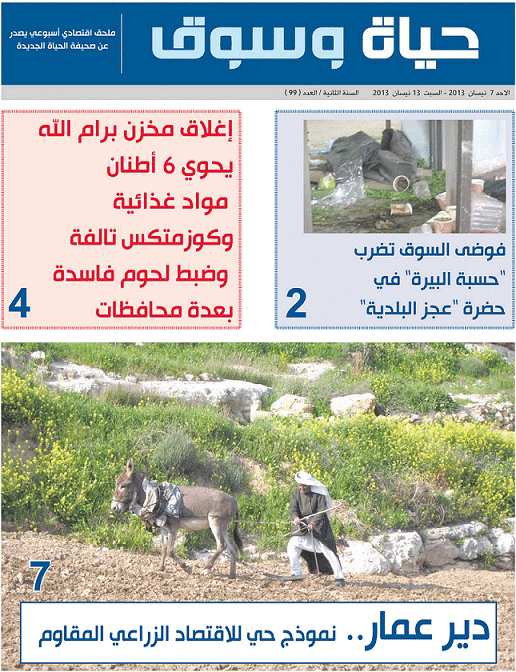 حياة وسوق

ملحق اقتصادي أسبوعي يصدر عن صحيفة الحياة الجديدة

الاحد 7 نيسان 2013 - السبت 13 نيسان 2013 السنة الثانية / العدد ( 99 )

فوضى السوق تضرب "حسبة البيرة" في حضرة "عجز البلدية"

2

إغلاق مخزن برام الله يحوي 6 أطنان مواد غذائية وكوزمتكس تالفة وضبط لحوم فاسدة بعدة محافظات

4

7

دير عمار.. نموذج حي للاقتصاد الزراعي المقاوم